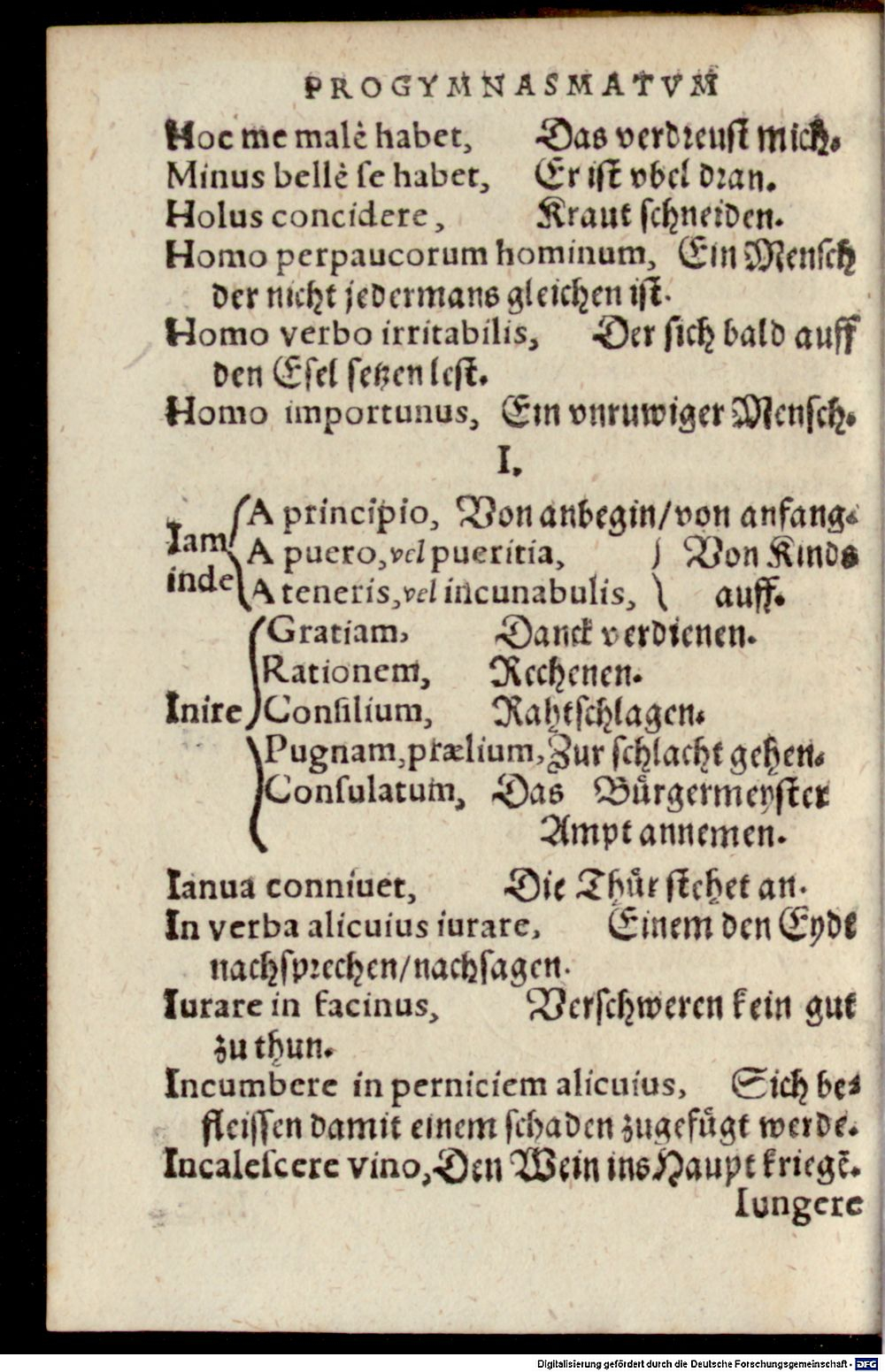 PROGYMNASMATVM

Hoc me malè habet, Das verdreust mich.

Minus bellè se habet, Er ist vbel dran.

Holus concidere, Kraut schneiden.

Homo perpaucorum hominum, Ein Mensch der nicht jedermans gleichen ist.

Homo verbo irritabilis, Der sich bald auff den Esel setzen lest.

Homo importunus, Ein vnruwiger Mensch.

I.

Iam inde A principio, Von anbegin/von anfang.
A puero, vel pueritia, Von Kinds auff.
A teneris, vel incunabulis,

Inire Gratiam, Danck verdienen.
Rationem, Rechenen.
Consilium, Rahtschlagen.
Pugnam, prælium, Zur schlacht gehen.
Consulatum, Das Bürgermeyster Ampt annemen.

Ianua conniuet, Die Thür stehet an.

In verba alicuius iurare, Einem den Eyde nachsprechen/nachsagen.

Iurare in facinus, Verschweren kein gut zu thun.

Incumbere in perniciem alicuius, Sich befleissen damit einem schaden zugefügt werde.

Incalescere vino, Den Wein ins Haupt kriegē.

Iungere

Digitalisierung gefördert durch die Deutsche Forschungsgemeinschaft - DFG